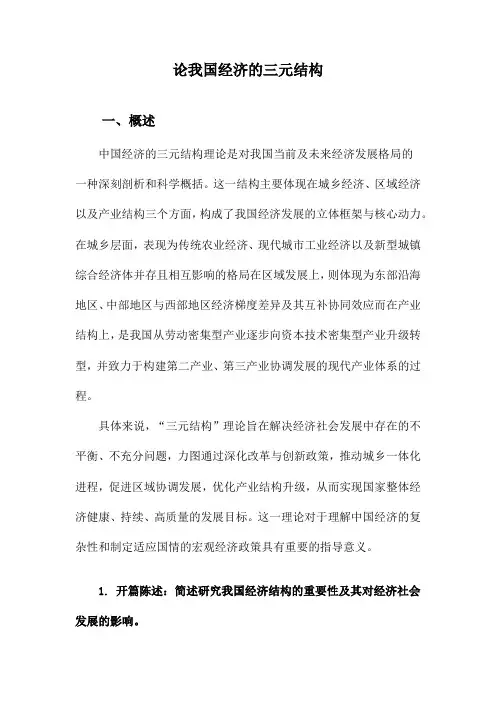 论我国经济的三元结构

一、概述

中国经济的三元结构理论是对我国当前及未来经济发展格局的一种深刻剖析和科学概括。这一结构主要体现在城乡经济、区域经济以及产业结构三个方面，构成了我国经济发展的立体框架与核心动力。在城乡层面，表现为传统农业经济、现代城市工业经济以及新型城镇综合经济体并存且相互影响的格局在区域发展上，则体现为东部沿海地区、中部地区与西部地区经济梯度差异及其互补协同效应而在产业结构上，是我国从劳动密集型产业逐步向资本技术密集型产业升级转型，并致力于构建第二产业、第三产业协调发展的现代产业体系的过程。

具体来说，“三元结构”理论旨在解决经济社会发展中存在的不平衡、不充分问题，力图通过深化改革与创新政策，推动城乡一体化进程，促进区域协调发展，优化产业结构升级，从而实现国家整体经济健康、持续、高质量的发展目标。这一理论对于理解中国经济的复杂性和制定适应国情的宏观经济政策具有重要的指导意义。

1. 开篇陈述：简述研究我国经济结构的重要性及其对经济社会发展的影响。